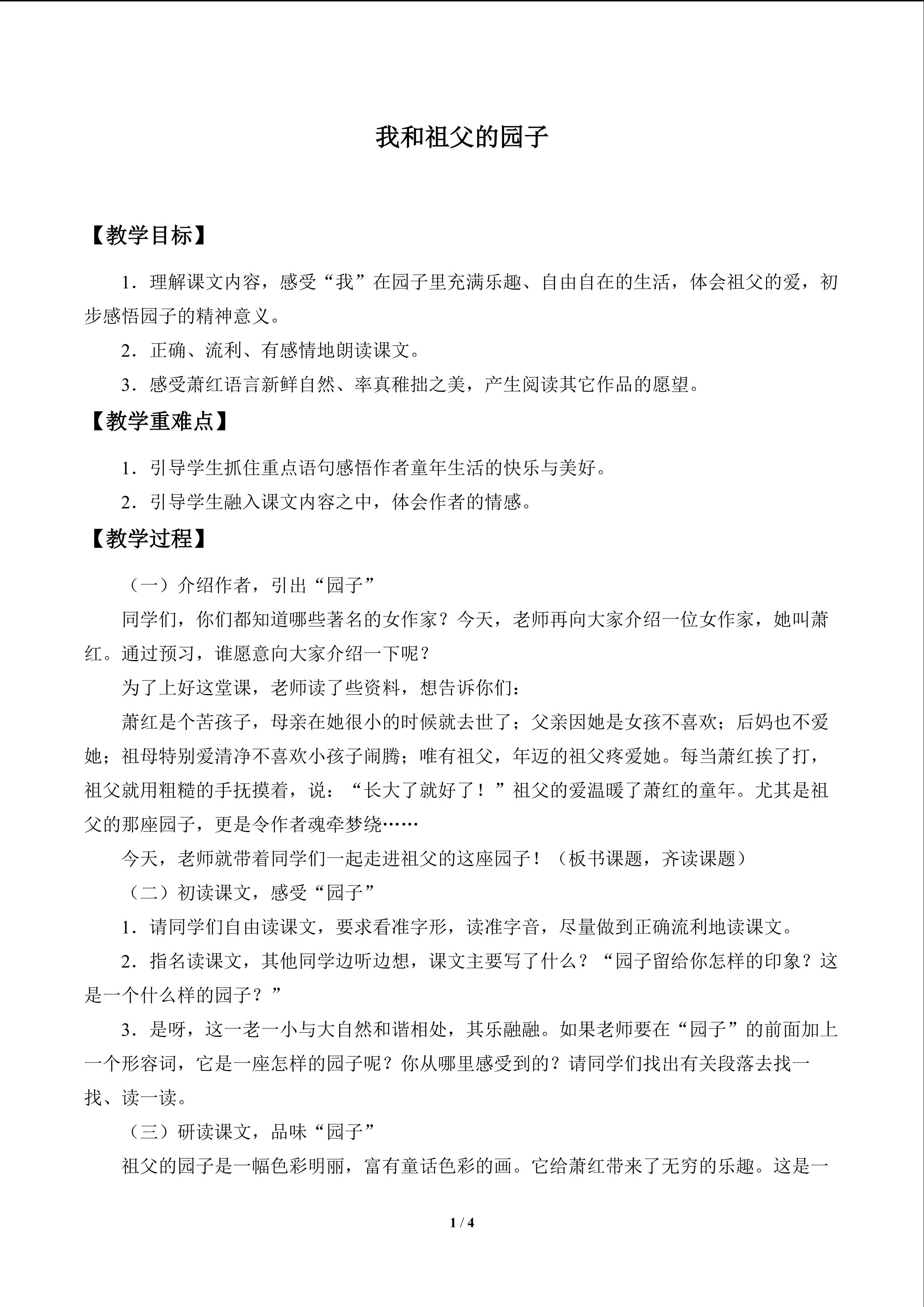 我和祖父的园子

【教学目标】

1．理解课文内容，感受“我”在园子里充满乐趣、自由自在的生活，体会祖父的爱，初步感悟园子的精神意义。

2．正确、流利、有感情地朗读课文。

3．感受萧红语言新鲜自然、率真稚拙之美，产生阅读其它作品的愿望。

【教学重难点】

1．引导学生抓住重点语句感悟作者童年生活的快乐与美好。

2．引导学生融入课文内容之中，体会作者的情感。

【教学过程】

（一）介绍作者，引出“园子”

同学们，你们都知道哪些著名的女作家？今天，老师再向大家介绍一位女作家，她叫萧红。通过预习，谁愿意向大家介绍一下呢？

为了上好这堂课，老师读了些资料，想告诉你们：

萧红是个苦孩子，母亲在她很小的时候就去世了；父亲因她是女孩不喜欢；后妈也不爱她；祖母特别爱清净不喜欢小孩子闹腾；唯有祖父，年迈的祖父疼爱她。每当萧红挨了打，祖父就用粗糙的手抚摸着，说：“长大了就好了！”祖父的爱温暖了萧红的童年。尤其是祖父的那座园子，更是令作者魂牵梦绕……

今天，老师就带着同学们一起走进祖父的这座园子！（板书课题，齐读课题）

（二）初读课文，感受“园子”

1．请同学们自由读课文，要求看准字形，读准字音，尽量做到正确流利地读课文。

2．指名读课文，其他同学边听边想，课文主要写了什么？“园子留给你怎样的印象？这是一个什么样的园子？”

3．是呀，这一老一小与大自然和谐相处，其乐融融。如果老师要在“园子”的前面加上一个形容词，它是一座怎样的园子呢？你从哪里感受到的？请同学们找出有关段落去找一找、读一读。

（三）研读课文，品味“园子”

祖父的园子是一幅色彩明丽，富有童话色彩的画。它给萧红带来了无穷的乐趣。这是一

1 / 4